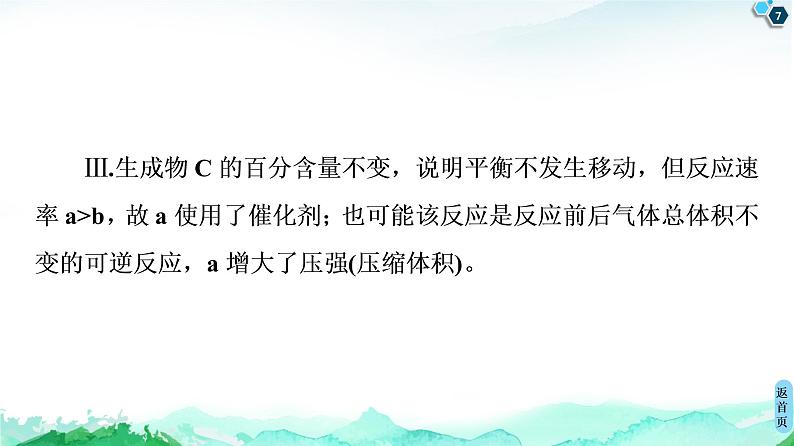 7

Ⅲ.生成物 C 的百分含量不变，说明平衡不发生移动，但反应速率 a>b，故 a 使用了催化剂；也可能该反应是反应前后气体总体积不变的可逆反应，a 增大了压强(压缩体积)。

返首页